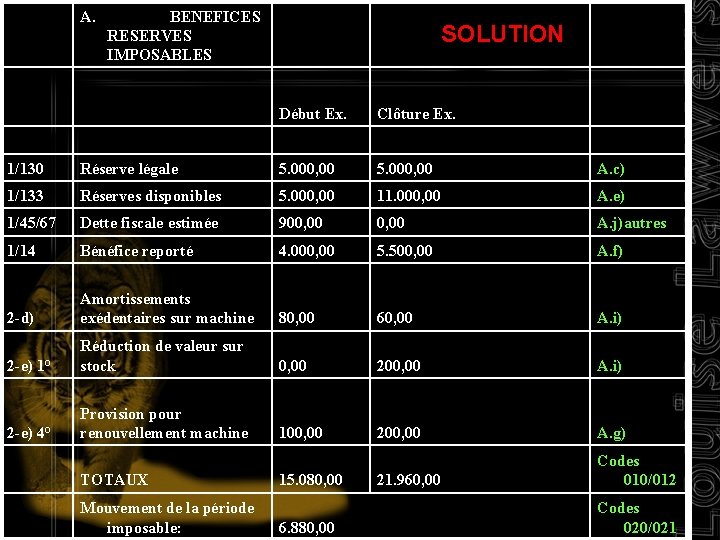 |  | A. BENEFICES RESERVES IMPOSABLES |  | SOLUTION |  |
|---|---|---|---|---|
|  |  | Début Ex. | Clôture Ex. |  |
|  |  |  |  |  |
| 1/130 | Réserve légale | 5.000,00 | 5.000,00 | A.c) |
| 1/133 | Réserves disponibles | 5.000,00 | 11.000,00 | A.e) |
| 1/45/67 | Dette fiscale estimée | 900,00 | 0,00 | A.j) autres |
| 1/14 | Bénéfice reporté | 4.000,00 | 5.500,00 | A.f) |
| 2-d) | Amortissements exédentaires sur machine | 80,00 | 60,00 | A.i) |
| 2-e) 1° | Réduction de valeur sur stock | 0,00 | 200,00 | A.i) |
| 2-e) 4° | Provision pour renouvellement machine | 100,00 | 200,00 | A.g) |
|  | TOTAUX | 15.080,00 | 21.960,00 | Codes 010/012 |
|  | Mouvement de la période imposable: | 6.880,00 |  | Codes 020/021 |

Louise Lawyers